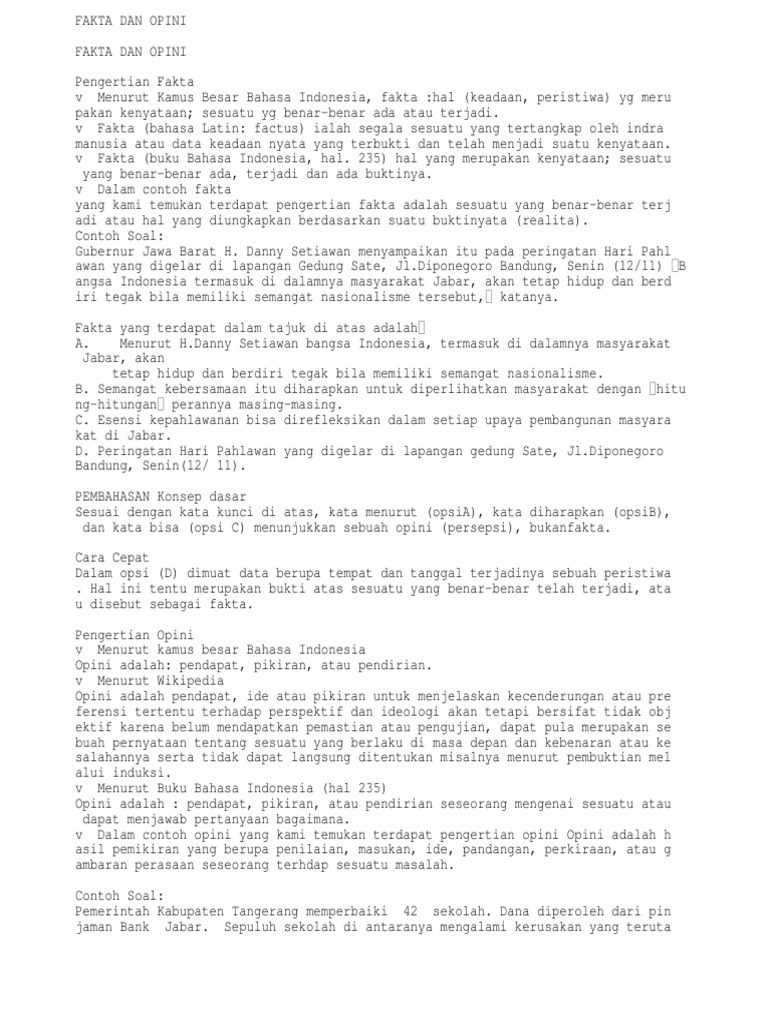 FAKTA DAN OPINI

FAKTA DAN OPINI

Pengertian Fakta
v Menurut Kamus Besar Bahasa Indonesia, fakta :hal (keadaan, peristiwa) yg meru pakan kenyataan; sesuatu yg benar-benar ada atau terjadi.
v Fakta (bahasa Latin: factus) ialah segala sesuatu yang tertangkap oleh indra manusia atau data keadaan nyata yang terbukti dan telah menjadi suatu kenyataan.
v Fakta (buku Bahasa Indonesia, hal. 235) hal yang merupakan kenyataan; sesuatu yang benar-benar ada, terjadi dan ada buktinya.
v Dalam contoh fakta
yang kami temukan terdapat pengertian fakta adalah sesuatu yang benar-benar terj adi atau hal yang diungkapkan berdasarkan suatu buktinyata (realita).
Contoh Soal:
Gubernur Jawa Barat H. Danny Setiawan menyampaikan itu pada peringatan Hari Pahl awan yang digelar di lapangan Gedung Sate, Jl.Diponegoro Bandung, Senin (12/11) B angsa Indonesia termasuk di dalamnya masyarakat Jabar, akan tetap hidup dan berd iri tegak bila memiliki semangat nasionalisme tersebut, katanya.

Fakta yang terdapat dalam tajuk di atas adalah
A. Menurut H.Danny Setiawan bangsa Indonesia, termasuk di dalamnya masyarakat Jabar, akan
tetap hidup dan berdiri tegak bila memiliki semangat nasionalisme.
B. Semangat kebersamaan itu diharapkan untuk diperlihatkan masyarakat dengan hitu ng-hitungan perannya masing-masing.
C. Esensi kepahlawanan bisa direfleksikan dalam setiap upaya pembangunan masyara kat di Jabar.
D. Peringatan Hari Pahlawan yang digelar di lapangan gedung Sate, Jl.Diponegoro Bandung, Senin(12/ 11).

PEMBAHASAN Konsep dasar
Sesuai dengan kata kunci di atas, kata menurut (opsiA), kata diharapkan (opsiB), dan kata bisa (opsi C) menunjukkan sebuah opini (persepsi), bukanfakta.

Cara Cepat
Dalam opsi (D) dimuat data berupa tempat dan tanggal terjadinya sebuah peristiwa . Hal ini tentu merupakan bukti atas sesuatu yang benar-benar telah terjadi, ata u disebut sebagai fakta.

Pengertian Opini
v Menurut kamus besar Bahasa Indonesia
Opini adalah: pendapat, pikiran, atau pendirian.
v Menurut Wikipedia
Opini adalah pendapat, ide atau pikiran untuk menjelaskan kecenderungan atau pre ferensi tertentu terhadap perspektif dan ideologi akan tetapi bersifat tidak obj ektif karena belum mendapatkan pemastian atau pengujian, dapat pula merupakan se buah pernyataan tentang sesuatu yang berlaku di masa depan dan kebenaran atau ke salahannya serta tidak dapat langsung ditentukan misalnya menurut pembuktian mel alui induksi.
v Menurut Buku Bahasa Indonesia (hal 235)
Opini adalah : pendapat, pikiran, atau pendirian seseorang mengenai sesuatu atau dapat menjawab pertanyaan bagaimana.
v Dalam contoh opini yang kami temukan terdapat pengertian opini Opini adalah h asil pemikiran yang berupa penilaian, masukan, ide, pandangan, perkiraan, atau g ambaran perasaan seseorang terhdap sesuatu masalah.

Contoh Soal:
Pemerintah Kabupaten Tangerang memperbaiki 42 sekolah. Dana diperoleh dari pin jaman Bank Jabar. Sepuluh sekolah di antaranya mengalami kerusakan yang teruta